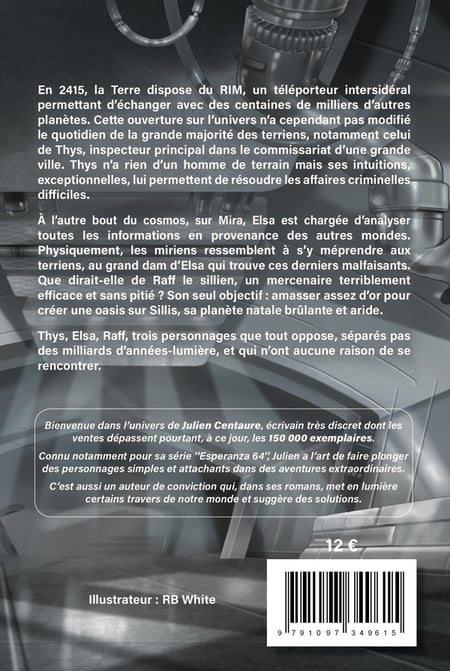 En 2415, la Terre dispose du RIM, un téléporteur intersidéral permettant d'échanger avec des centaines de milliers d'autres planètes. Cette ouverture sur l'univers n'a cependant pas modifié le quotidien de la grande majorité des terriens, notamment celui de Thys, inspecteur principal dans le commissariat d'une grande ville. Thys n'a rien d'un homme de terrain mais ses intuitions, exceptionnelles, lui permettent de résoudre les affaires criminelles difficiles.

À l'autre bout du cosmos, sur Mira, Elsa est chargée d'analyser toutes les informations en provenance des autres mondes. Physiquement, les miriens ressemblent à s'y méprendre aux terriens, au grand dam d'Elsa qui trouve ces derniers malfaisants. Que dirait-elle de Raff le sillien, un mercenaire terriblement efficace et sans pitié ? Son seul objectif : amasser assez d'or pour créer une oasis sur Sillis, sa planète natale brûlante et aride.

Thys, Elsa, Raff, trois personnages que tout oppose, séparés pas des milliards d'années-lumière, et qui n'ont aucune raison de se rencontrer.

Bienvenue dans l'univers de Julien Centaure, écrivain très discret dont les ventes dépassent pourtant, à ce jour, les 150 000 exemplaires.

Connu notamment pour sa série "Esperanza 64", Julien a l'art de faire plonger des personnages simples et attachants dans des aventures extraordinaires.

C'est aussi un auteur de conviction qui, dans ses romans, met en lumière certains travers de notre monde et suggère des solutions.

12 €

Illustrateur : RB White

9 791097 349615